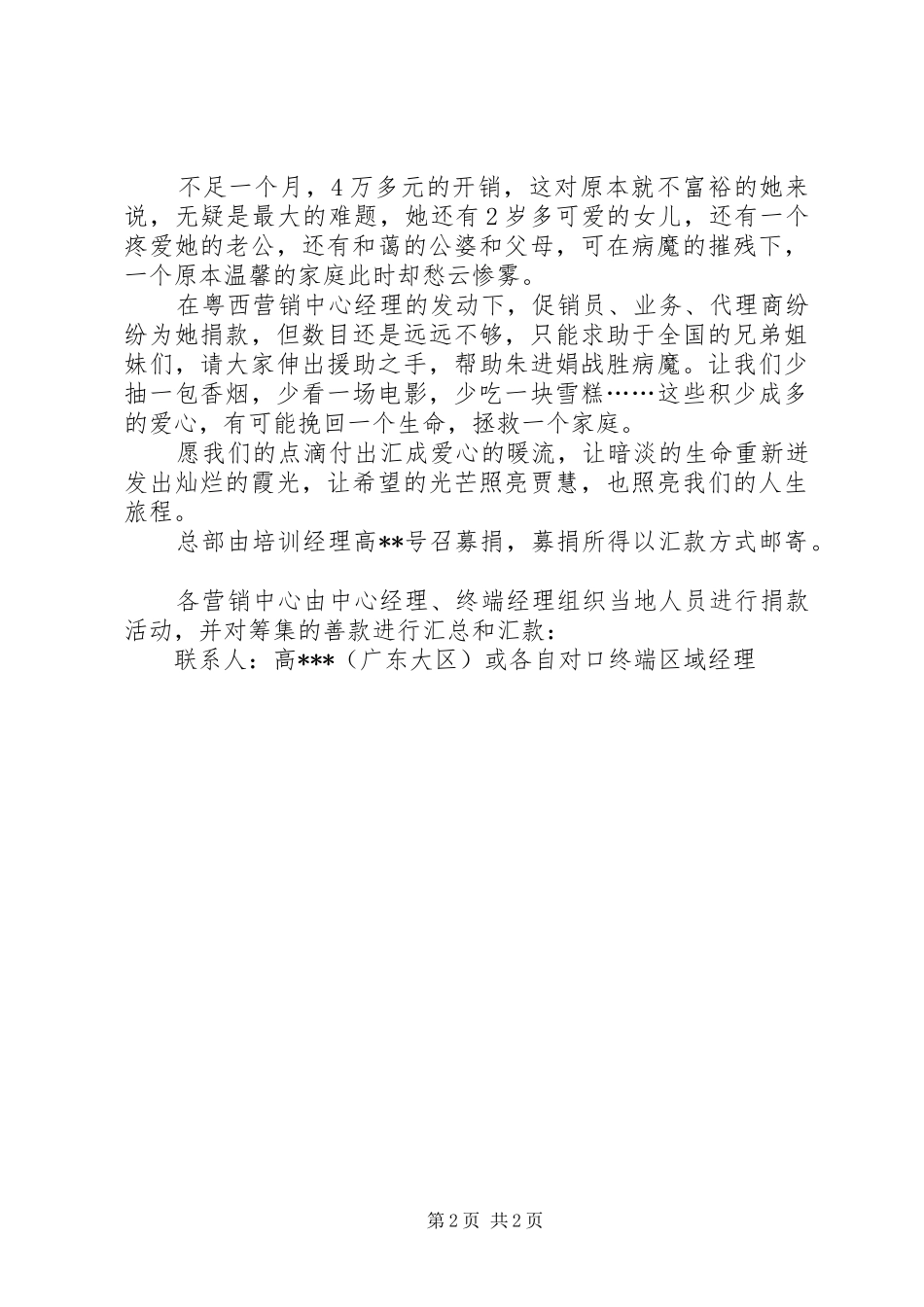 不足一个月，4万多元的开销，这对原本就不富裕的她来说，无疑是最大的难题，她还有2岁多可爱的女儿，还有一个疼爱她的老公，还有和蔼的公婆和父母，可在病魔的摧残下，一个原本温馨的家庭此时却愁云惨雾。

在粤西营销中心经理的发动下，促销员、业务、代理商纷纷为她捐款，但数目还是远远不够，只能求助于全国的兄弟姐妹们，请大家伸出援助之手，帮助朱进娟战胜病魔。让我们少抽一包香烟，少看一场电影，少吃一块雪糕……这些积少成多的爱心，有可能挽回一个生命，拯救一个家庭。

愿我们的点滴付出汇成爱心的暖流，让暗淡的生命重新迸发出灿烂的霞光，让希望的光芒照亮贾慧，也照亮我们的人生旅程。

总部由培训经理高**号召募捐，募捐所得以汇款方式邮寄。

各营销中心由中心经理、终端经理组织当地人员进行捐款活动，并对筹集的善款进行汇总和汇款：

联系人：高***（广东大区）或各自对口终端区域经理

第2页 共2页